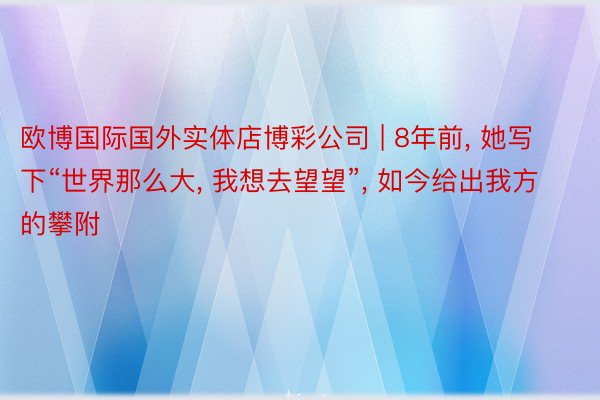 欧博国际国外实体店博彩公司 | 8年前, 她写下“世界那么大, 我想去望望”, 如今给出我方的攀附